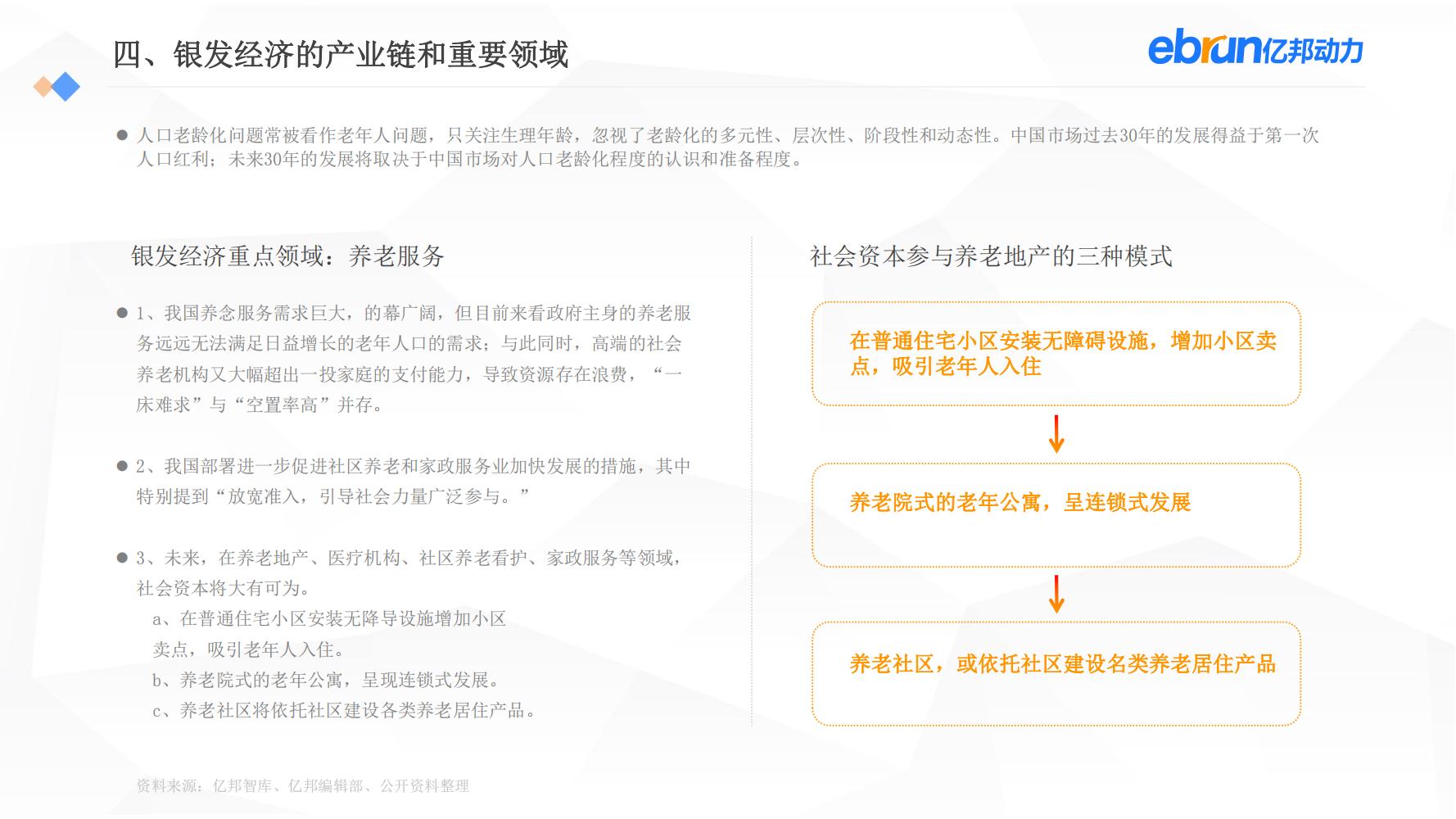 四、银发经济的产业链和重要领域

ebrun亿邦动力

● 人口老龄化问题常被看作老年人问题，只关注生理年龄，忽视了老龄化的多元性、层次性、阶段性和动态性。中国市场过去30年的发展得益于第一次人口红利；未来30年的发展将取决于中国市场对人口老龄化程度的认识和准备程度。

银发经济重点领域：养老服务

● 1、我国养念服务需求巨大，的幕广阔，但目前来看政府主身的养老服务远远无法满足日益增长的老年人口的需求；与此同时，高端的社会养老机构又大幅超出一投家庭的支付能力，导致资源存在浪费，“一床难求”与“空置率高”并存。

● 2、我国部署进一步促进社区养老和家政服务业加快发展的措施，其中特别提到“放宽准入，引导社会力量广泛参与。”

● 3、未来，在养老地产、医疗机构、社区养老看护、家政服务等领域，社会资本将大有可为。
a、在普通住宅小区安装无降导设施增加小区卖点，吸引老年人入住。
b、养老院式的老年公寓，呈现连锁式发展。
c、养老社区将依托社区建设各类养老居住产品。

社会资本参与养老地产的三种模式

在普通住宅小区安装无障碍设施，增加小区卖点，吸引老年人入住

养老院式的老年公寓，呈连锁式发展

养老社区，或依托社区建设名类养老居住产品

资料来源：亿邦智库、亿邦编辑部、公开资料整理